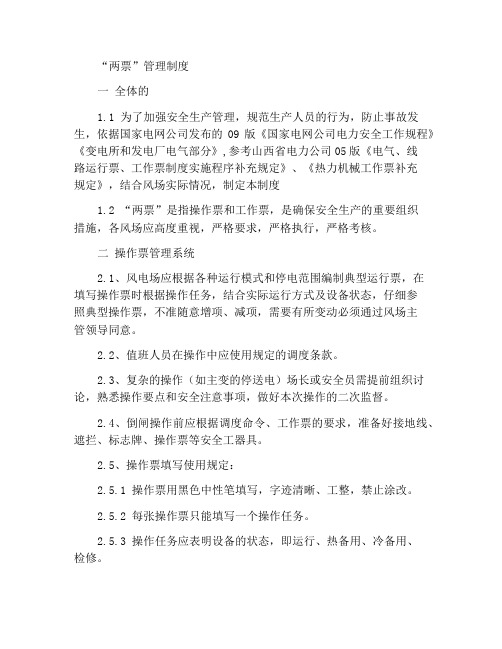 “两票”管理制度

一 全体的

1.1 为了加强安全生产管理，规范生产人员的行为，防止事故发生，依据国家电网公司发布的 09 版《国家电网公司电力安全工作规程》《变电所和发电厂电气部分》，参考山西省电力公司 05 版《电气、线路运行票、工作票制度实施程序补充规定》、《热力机械工作票补充规定》，结合风场实际情况，制定本制度

1.2 “两票”是指操作票和工作票，是确保安全生产的重要组织措施，各风场应高度重视，严格要求，严格执行，严格考核。

二 操作票管理系统

2.1、风电场应根据各种运行模式和停电范围编制典型运行票，在填写操作票时根据操作任务，结合实际运行方式及设备状态，仔细参照典型操作票，不准随意增项、减项，需要有所变动必须通过风场主管领导同意。

2.2、值班人员在操作中应使用规定的调度条款。

2.3、复杂的操作（如主变的停送电）场长或安全员需提前组织讨论，熟悉操作要点和安全注意事项，做好本次操作的二次监督。

2.4、倒闸操作前应根据调度命令、工作票的要求，准备好接地线、遮拦、标志牌、操作票等安全工器具。

2.5、操作票填写使用规定：

2.5.1 操作票用黑色中性笔填写，字迹清晰、工整，禁止涂改。

2.5.2 每张操作票只能填写一个操作任务。

2.5.3 操作任务应表明设备的状态，即运行、热备用、冷备用、检修。